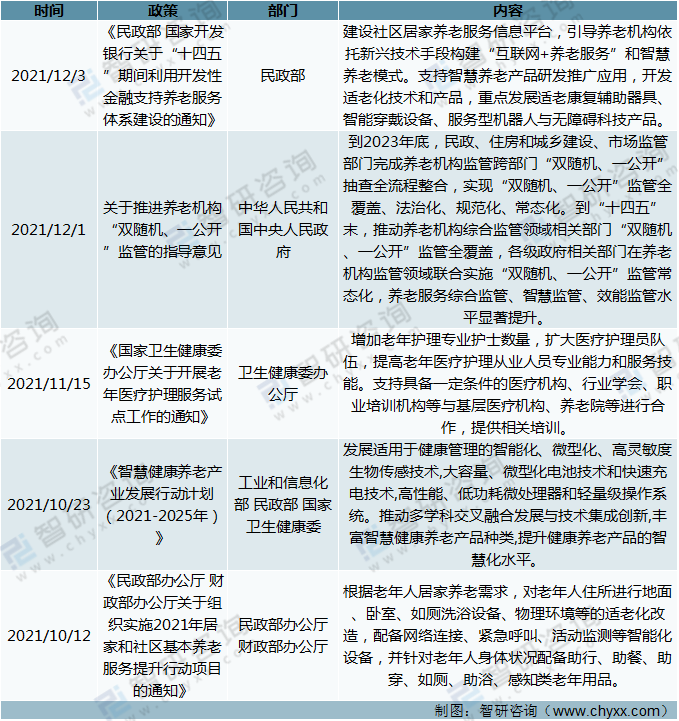 | 时间 | 政策 | 部门 | 内容 |
|---|---|---|---|
| 2021/12/3 | 《民政部 国家开发银行关于“十四五”期间利用开发性金融支持养老服务体系建设的通知》 | 民政部 | 建设社区居家养老服务信息平台，引导养老机构依托新兴技术手段构建“互联网+养老服务”和智慧养老模式。支持智慧养老产品研发推广应用，开发适老化技术和产品，重点发展适老康复辅助器具、智能穿戴设备、服务型机器人与无障碍科技产品。 |
| 2021/12/1 | 关于推进养老机构“双随机、一公开”监管的指导意见 | 中华人民共和国中央人民政府 | 到2023年底，民政、住房和城乡建设、市场监管部门完成养老机构监管跨部门“双随机、一公开”抽查全流程整合，实现“双随机、一公开”监管全覆盖、法治化、规范化、常态化。到“十四五”末，推动养老机构综合监管领域相关部门“双随机、一公开”监管全覆盖，各级政府相关部门在养老机构监管领域联合实施“双随机、一公开”监管常态化，养老服务综合监管、智慧监管、效能监管水平显著提升。 |
| 2021/11/15 | 《国家卫生健康委办公厅关于开展老年医疗护理服务试点工作的通知》 | 卫生健康委办公厅 | 增加老年护理专业护士数量，扩大医疗护理员队伍，提高老年医疗护理从业人员专业能力和服务技能。支持具备一定条件的医疗机构、行业学会、职业培训机构等与基层医疗机构、养老院等进行合作，提供相关培训。 |
| 2021/10/23 | 《智慧健康养老产业发展行动计划（2021-2025年）》 | 工业和信息化部 民政部 国家卫生健康委 | 发展适用于健康管理的智能化、微型化、高灵敏度生物传感技术,大容量、微型化电池技术和快速充电技术,高性能、低功耗微处理器和轻量级操作系统。推动多学科交叉融合发展与技术集成创新,丰富智慧健康养老产品种类,提升健康养老产品的智慧化水平。 |
| 2021/10/12 | 《民政部办公厅 财政部办公厅关于组织实施2021年居家和社区基本养老服务提升行动项目的通知》 | 民政部办公厅 财政部办公厅 | 根据老年人居家养老需求，对老年人住所进行地面、卧室、如厕洗浴设备、物理环境等的适老化改造，配备网络连接、紧急呼叫、活动监测等智能化设备，并针对老年人身体状况配备助行、助餐、助穿、如厕、助浴、感知类老年用品。 |

制图：智研咨询（www.chyxx.com）